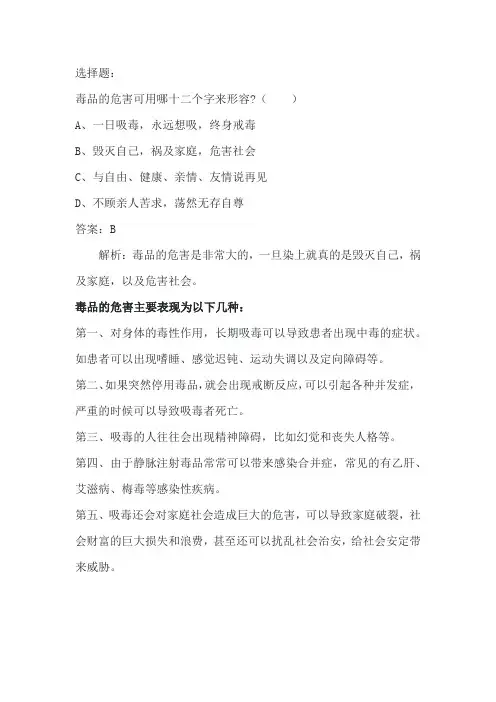 选择题：

毒品的危害可用哪十二个字来形容？（　　）

A、一日吸毒，永远想吸，终身戒毒

B、毁灭自己，祸及家庭，危害社会

C、与自由、健康、亲情、友情说再见

D、不顾亲人苦求，荡然无存自尊

答案：B

解析：毒品的危害是非常大的，一旦染上就真的是毁灭自己，祸及家庭，以及危害社会。

毒品的危害主要表现为以下几种：

第一、对身体的毒性作用，长期吸毒可以导致患者出现中毒的症状。如患者可以出现嗜睡、感觉迟钝、运动失调以及定向障碍等。

第二、如果突然停用毒品，就会出现戒断反应，可以引起各种并发症，严重的时候可以导致吸毒者死亡。

第三、吸毒的人往往会出现精神障碍，比如幻觉和丧失人格等。

第四、由于静脉注射毒品常常可以带来感染合并症，常见的有乙肝、艾滋病、梅毒等感染性疾病。

第五、吸毒还会对家庭社会造成巨大的危害，可以导致家庭破裂，社会财富的巨大损失和浪费，甚至还可以扰乱社会治安，给社会安定带来威胁。